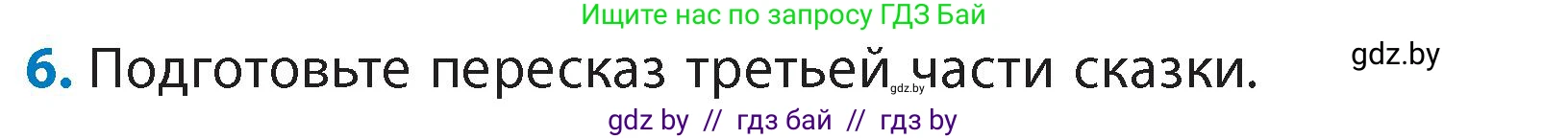 Ищите нас по запросу ГДЗ Бай

6. Подготовьте пересказ третьей части сказки. gdz.by

gdz.by

gdz by // гдз бай // гдз by